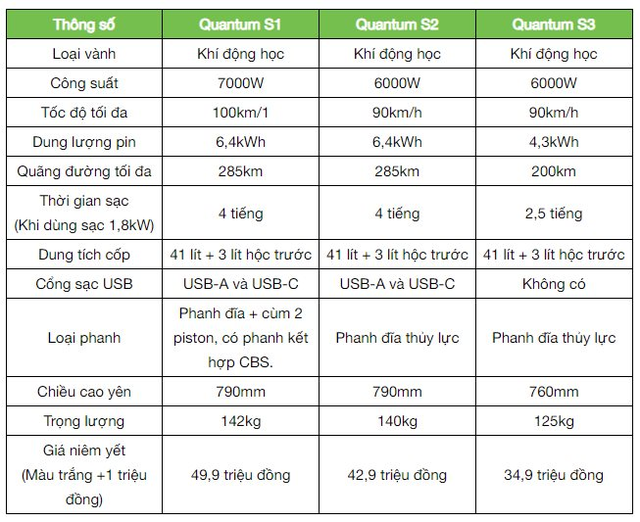 | Thông số | Quantum S1 | Quantum S2 | Quantum S3 |
|---|---|---|---|
| Loại vành | Khí động học | Khí động học | Khí động học |
| Công suất | 7000W | 6000W | 6000W |
| Tốc độ tối đa | 100km/1 | 90km/h | 90km/h |
| Dung lượng pin | 6,4kWh | 6,4kWh | 4,3kWh |
| Quãng đường tối đa | 285km | 285km | 200km |
| Thời gian sạc (Khi dùng sạc 1,8kW) | 4 tiếng | 4 tiếng | 2,5 tiếng |
| Dung tích cốp | 41 lít + 3 lít hộc trước | 41 lít + 3 lít hộc trước | 41 lít + 3 lít hộc trước |
| Cổng sạc USB | USB-A và USB-C | USB-A và USB-C | Không có |
| Loại phanh | Phanh đĩa + cùm 2 piston, có phanh kết hợp CBS. | Phanh đĩa thủy lực | Phanh đĩa thủy lực |
| Chiều cao yên | 790mm | 790mm | 760mm |
| Trọng lượng | 142kg | 140kg | 125kg |
| Giá niêm yết (Màu trắng +1 triệu đồng) | 49,9 triệu đồng | 42,9 triệu đồng | 34,9 triệu đồng |